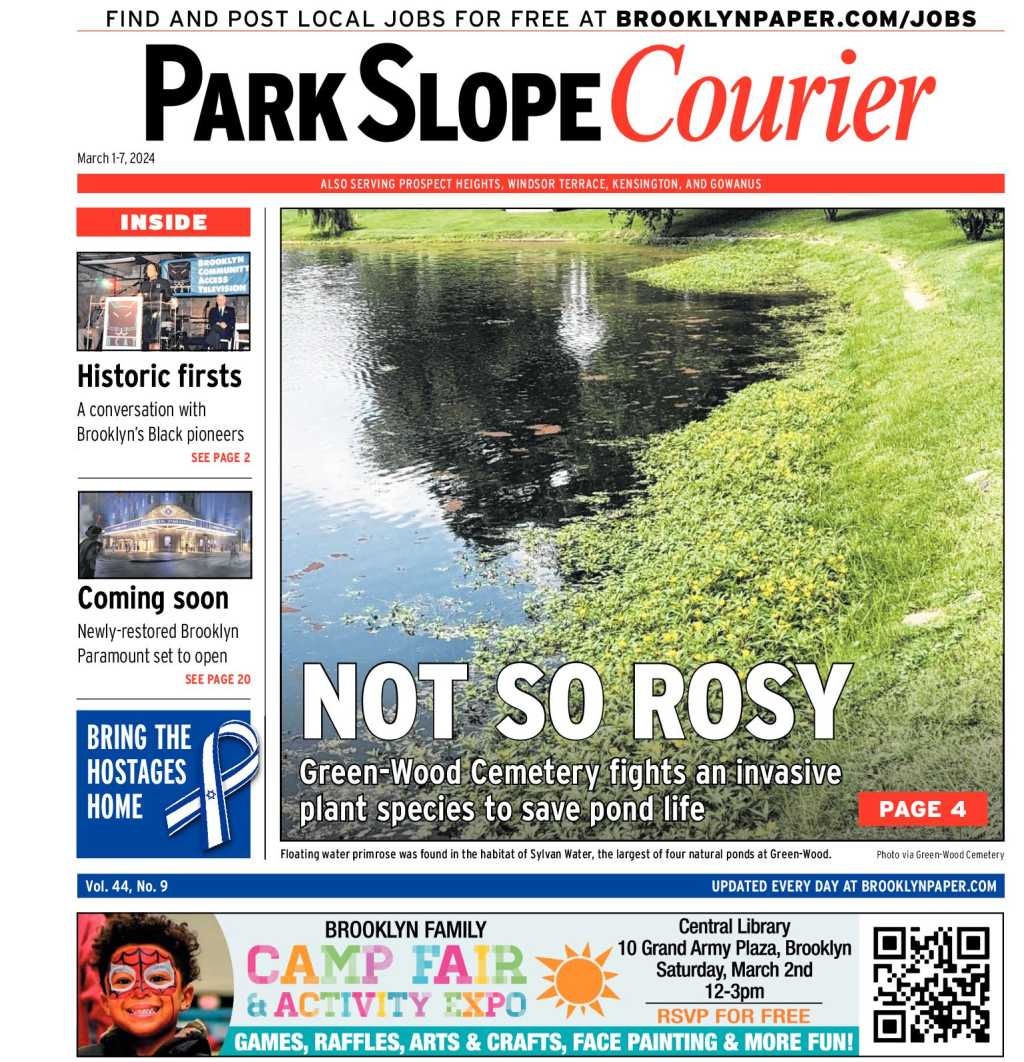 FIND AND POST LOCAL JOBS FOR FREE AT BROOKLYNPAPER.COM/JOBS

PARK SLOPE Courier

March 1-7, 2024

ALSO SERVING PROSPECT HEIGHTS, WINDSOR TERRACE, KENSINGTON, AND GOWANUS

INSIDE

BROOKLYN COMMUNITY ACCESS TELEVISION

Historic firsts

A conversation with Brooklyn's Black pioneers

SEE PAGE 2

Coming soon

Newly-restored Brooklyn Paramount set to open

SEE PAGE 20

BRING THE HOSTAGES HOME

NOT SO ROSY

Green-Wood Cemetery fights an invasive plant species to save pond life

PAGE 4

Floating water primrose was found in the habitat of Sylvan Water, the largest of four natural ponds at Green-Wood.

Photo via Green-Wood Cemetery

Vol. 44, No. 9

UPDATED EVERY DAY AT BROOKLYNPAPER.COM

BROOKLYN FAMILY

CAMP FAIR & ACTIVITY EXPO

Central Library
10 Grand Army Plaza, Brooklyn
Saturday, March 2nd
12-3pm

RSVP FOR FREE

GAMES, RAFFLES, ARTS & CRAFTS, FACE PAINTING & MORE FUN!